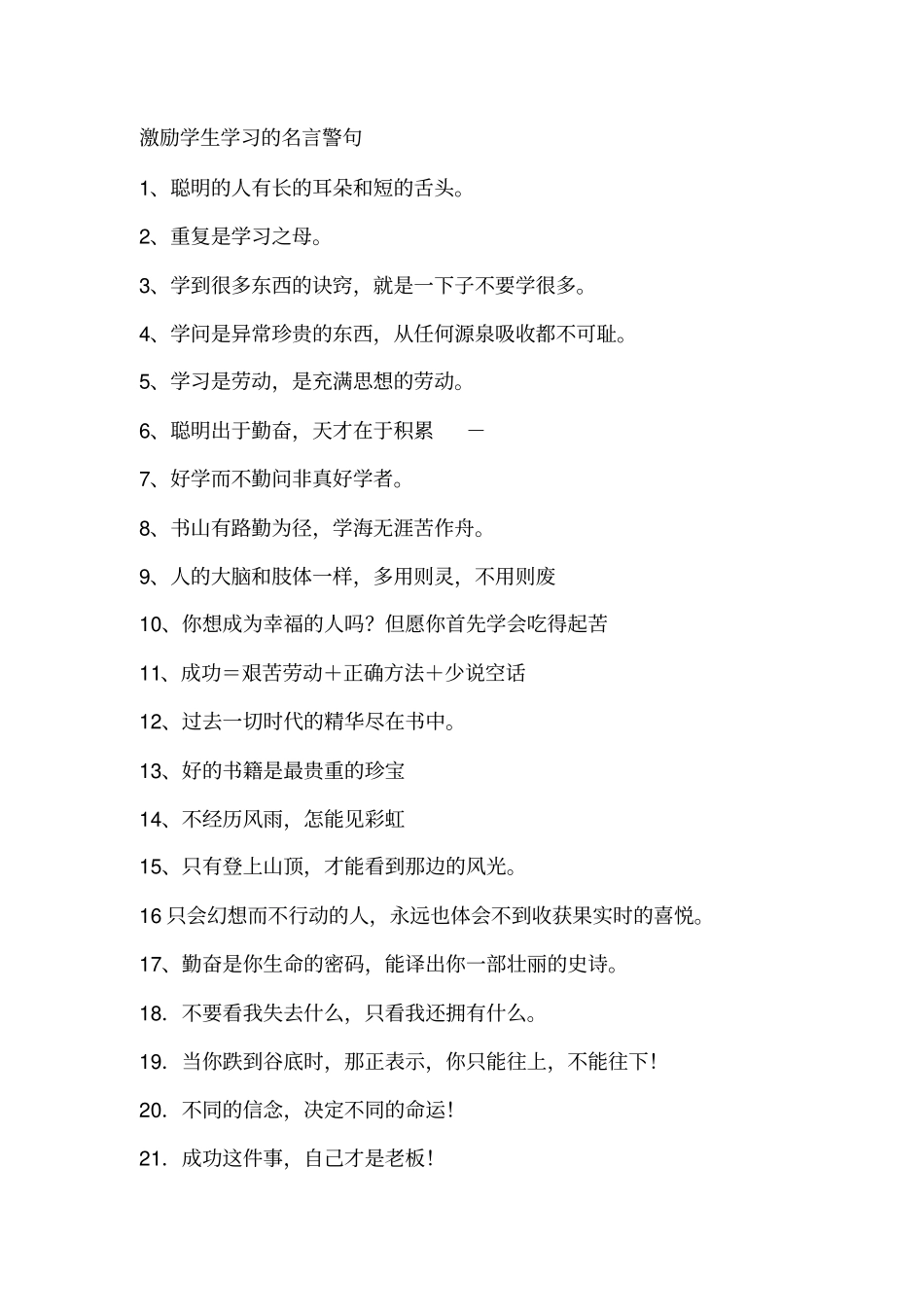 激励学生学习的名言警句

1、聪明的人有长的耳朵和短的舌头。

2、重复是学习之母。

3、学到很多东西的诀窍，就是一下子不要学很多。

4、学问是异常珍贵的东西，从任何源泉吸收都不可耻。

5、学习是劳动，是充满思想的劳动。

6、聪明出于勤奋，天才在于积累 —

7、好学而不勤问非真好学者。

8、书山有路勤为径，学海无涯苦作舟。

9、人的大脑和肢体一样，多用则灵，不用则废

10、你想成为幸福的人吗？但愿你首先学会吃得起苦

11、成功＝艰苦劳动＋正确方法＋少说空话

12、过去一切时代的精华尽在书中。

13、好的书籍是最贵重的珍宝

14、不经历风雨，怎能见彩虹

15、只有登上山顶，才能看到那边的风光。

16 只会幻想而不行动的人，永远也体会不到收获果实时的喜悦。

17、勤奋是你生命的密码，能译出你一部壮丽的史诗。

18. 不要看我失去什么，只看我还拥有什么。

19. 当你跌到谷底时，那正表示，你只能往上，不能往下！

20. 不同的信念，决定不同的命运！

21. 成功这件事，自己才是老板！